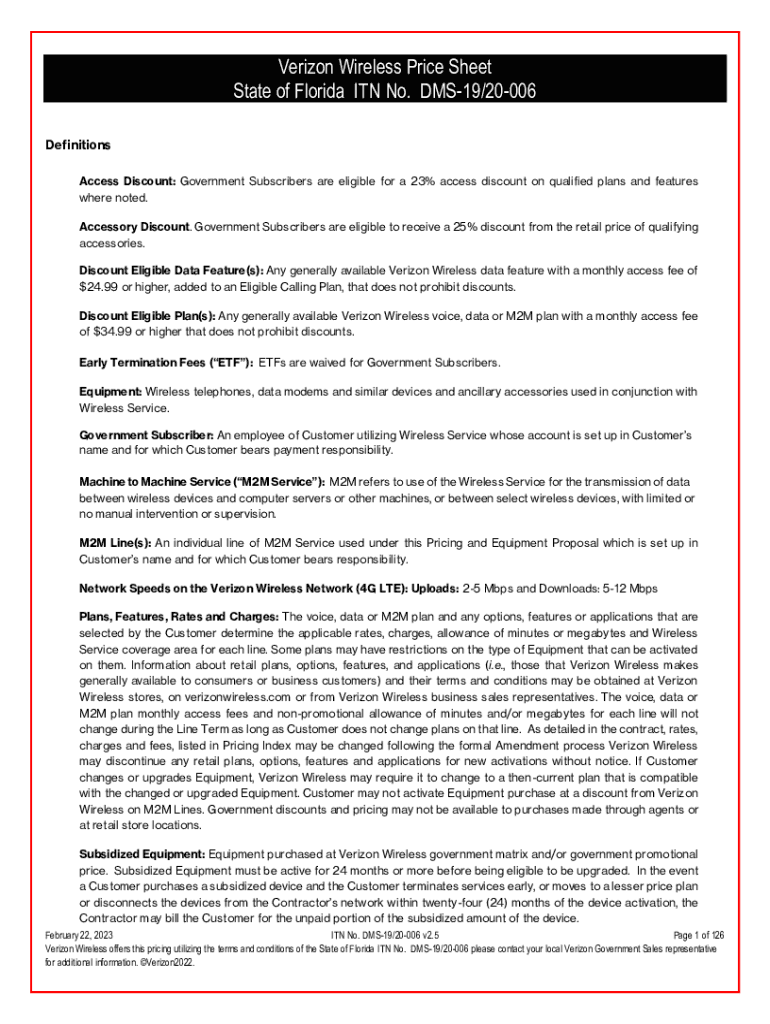 Verizon Wireless Price Sheet
State of Florida ITN No. DMS-19/20-006

Definitions

Access Discount: Government Subscribers are eligible for a 23% access discount on qualified plans and features where noted.

Accessory Discount. Government Subscribers are eligible to receive a 25% discount from the retail price of qualifying accessories.

Discount Eligible Data Feature(s): Any generally available Verizon Wireless data feature with a monthly access fee of $24.99 or higher, added to an Eligible Calling Plan, that does not prohibit discounts.

Discount Eligible Plan(s): Any generally available Verizon Wireless voice, data or M2M plan with a monthly access fee of $34.99 or higher that does not prohibit discounts.

Early Termination Fees ("ETF"): ETFs are waived for Government Subscribers.

Equipment: Wireless telephones, data modems and similar devices and ancillary accessories used in conjunction with Wireless Service.

Government Subscriber: An employee of Customer utilizing Wireless Service whose account is set up in Customer's name and for which Customer bears payment responsibility.

Machine to Machine Service ("M2M Service"): M2M refers to use of the Wireless Service for the transmission of data between wireless devices and computer servers or other machines, or between select wireless devices, with limited or no manual intervention or supervision.

M2M Line(s): An individual line of M2M Service used under this Pricing and Equipment Proposal which is set up in Customer's name and for which Customer bears responsibility.

Network Speeds on the Verizon Wireless Network (4G LTE): Uploads: 2-5 Mbps and Downloads: 5-12 Mbps

Plans, Features, Rates and Charges: The voice, data or M2M plan and any options, features or applications that are selected by the Customer determine the applicable rates, charges, allowance of minutes or megabytes and Wireless Service coverage area for each line. Some plans may have restrictions on the type of Equipment that can be activated on them. Information about retail plans, options, features, and applications (i.e., those that Verizon Wireless makes generally available to consumers or business customers) and their terms and conditions may be obtained at Verizon Wireless stores, on verizonwireless.com or from Verizon Wireless business sales representatives. The voice, data or M2M plan monthly access fees and non-promotional allowance of minutes and/or megabytes for each line will not change during the Line Term as long as Customer does not change plans on that line. As detailed in the contract, rates, charges and fees, listed in Pricing Index may be changed following the formal Amendment process Verizon Wireless may discontinue any retail plans, options, features and applications for new activations without notice. If Customer changes or upgrades Equipment, Verizon Wireless may require it to change to a then-current plan that is compatible with the changed or upgraded Equipment. Customer may not activate Equipment purchase at a discount from Verizon Wireless on M2M Lines. Government discounts and pricing may not be available to purchases made through agents or at retail store locations.

Subsidized Equipment: Equipment purchased at Verizon Wireless government matrix and/or government promotional price. Subsidized Equipment must be active for 24 months or more before being eligible to be upgraded. In the event a Customer purchases a subsidized device and the Customer terminates services early, or moves to a lesser price plan or disconnects the devices from the Contractor's network within twenty-four (24) months of the device activation, the Contractor may bill the Customer for the unpaid portion of the subsidized amount of the device.

February 22, 2023 ITN No. DMS-19/20-006 v2.5 Page 1 of 126
Verizon Wireless offers this pricing utilizing the terms and conditions of the State of Florida ITN No. DMS-19/20-006 please contact your local Verizon Government Sales representative for additional information. ©Verizon2022.